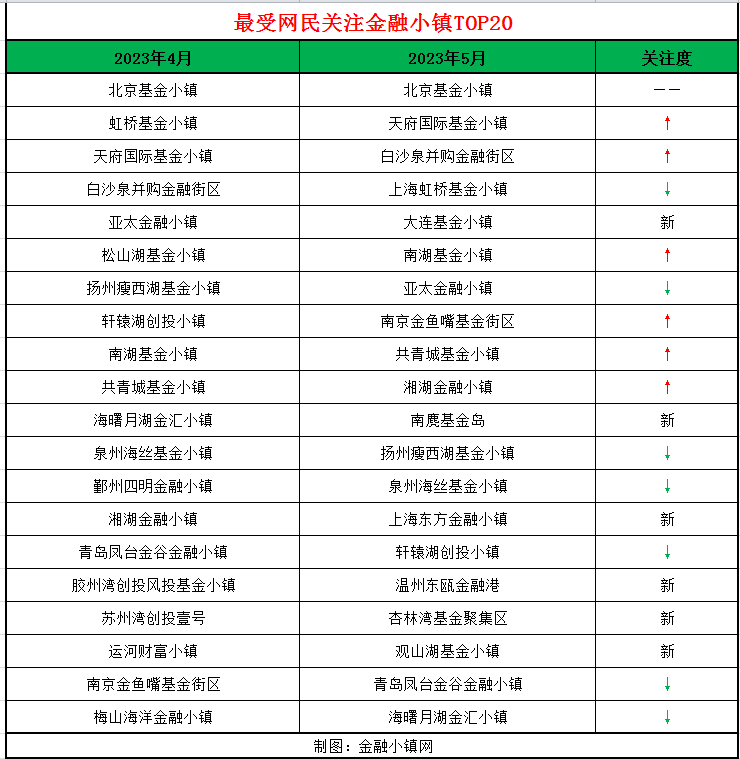 最受网民关注金融小镇TOP20

| 2023年4月 | 2023年5月 | 关注度 |
|---|---|---|
| 北京基金小镇 | 北京基金小镇 | —— |
| 虹桥基金小镇 | 天府国际基金小镇 | ↑ |
| 天府国际基金小镇 | 白沙泉并购金融街区 | ↑ |
| 白沙泉并购金融街区 | 上海虹桥基金小镇 | ↓ |
| 亚太金融小镇 | 大连基金小镇 | 新 |
| 松山湖基金小镇 | 南湖基金小镇 | ↑ |
| 扬州瘦西湖基金小镇 | 亚太金融小镇 | ↓ |
| 轩辕湖创投小镇 | 南京金鱼嘴基金街区 | ↑ |
| 南湖基金小镇 | 共青城基金小镇 | ↑ |
| 共青城基金小镇 | 湘湖金融小镇 | ↑ |
| 海曙月湖金汇小镇 | 南麂基金岛 | 新 |
| 泉州海丝基金小镇 | 扬州瘦西湖基金小镇 | ↓ |
| 鄞州四明金融小镇 | 泉州海丝基金小镇 | ↓ |
| 湘湖金融小镇 | 上海东方金融小镇 | 新 |
| 青岛凤台金谷金融小镇 | 轩辕湖创投小镇 | ↓ |
| 胶州湾创投风投基金小镇 | 温州东瓯金融港 | 新 |
| 苏州湾创投壹号 | 杏林湾基金聚集区 | 新 |
| 运河财富小镇 | 观山湖基金小镇 | 新 |
| 南京金鱼嘴基金街区 | 青岛凤台金谷金融小镇 | ↓ |
| 梅山海洋金融小镇 | 海曙月湖金汇小镇 | ↓ |

制图：金融小镇网